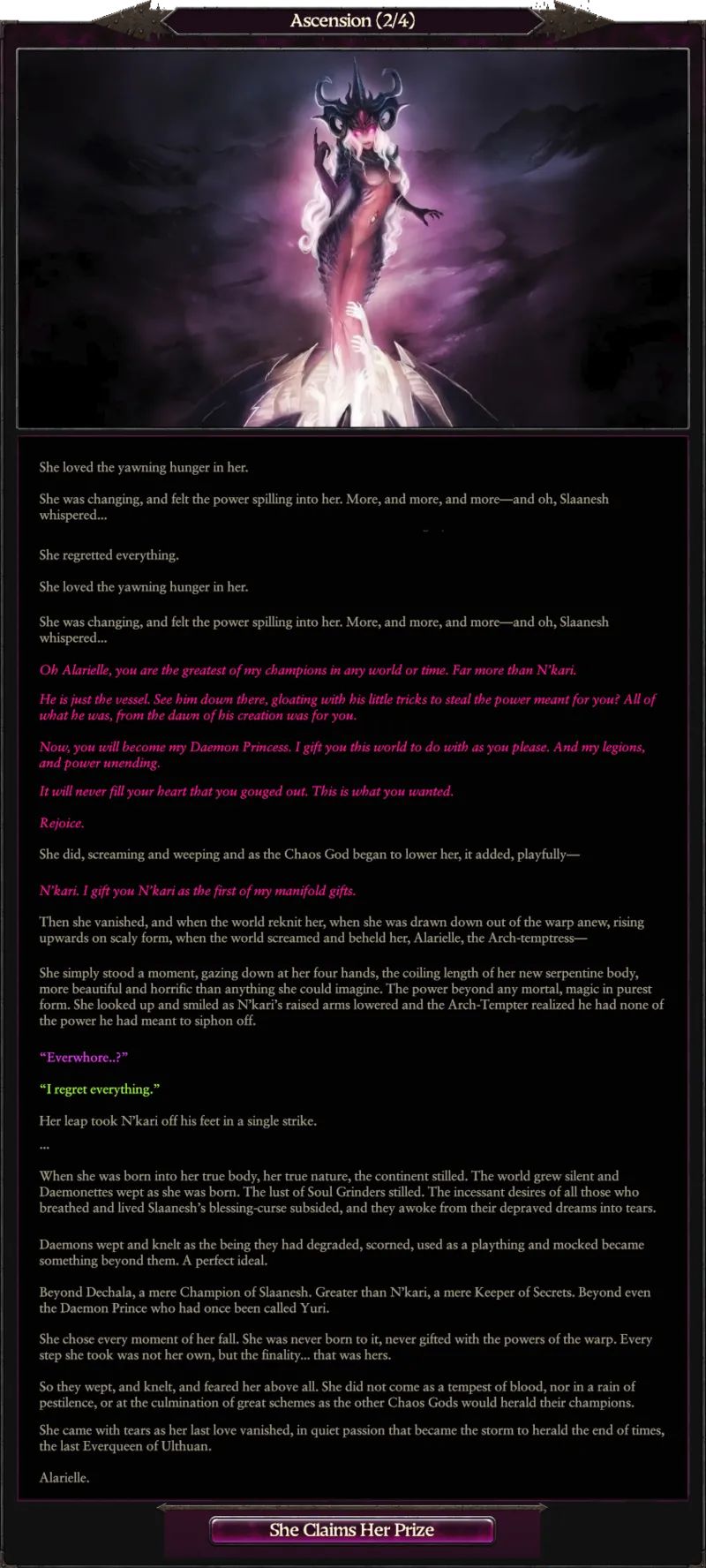 Ascension (2/4)

She loved the yawning hunger in her.

She was changing, and felt the power spilling into her. More, and more, and more—and oh, Slaanesh whispered...

She regretted everything.

She loved the yawning hunger in her.

She was changing, and felt the power spilling into her. More, and more, and more—and oh, Slaanesh whispered...

Oh Alarielle, you are the greatest of my champions in any world or time. Far more than N'kari.

He is just the vessel. See him down there, gloating with his little tricks to steal the power meant for you? All of what he was, from the dawn of his creation was for you.

Now, you will become my Daemon Princess. I gift you this world to do with as you please. And my legions, and power unending.

It will never fill your heart that you gouged out. This is what you wanted.

Rejoice.

She did, screaming and weeping and as the Chaos God began to lower her, it added, playfully—

N'kari. I gift you N'kari as the first of my manifold gifts.

Then she vanished, and when the world reknit her, when she was drawn down out of the warp anew, rising upwards on scaly form, when the world screamed and beheld her, Alarielle, the Arch-temptress—

She simply stood a moment, gazing down at her four hands, the coiling length of her new serpentine body, more beautiful and horrific than anything she could imagine. The power beyond any mortal, magic in purest form. She looked up and smiled as N'kari's raised arms lowered and the Arch-Tempter realized he had none of the power he had meant to siphon off.

"Everwhore..?"

"I regret everything."

Her leap took N'kari off his feet in a single strike.

...

When she was born into her true body, her true nature, the continent stilled. The world grew silent and Daemonettes wept as she was born. The lust of Soul Grinders stilled. The incessant desires of all those who breathed and lived Slaanesh's blessing-curse subsided, and they awoke from their depraved dreams into tears.

Daemons wept and knelt as the being they had degraded, scorned, used as a plaything and mocked became something beyond them. A perfect ideal.

Beyond Dechala, a mere Champion of Slaanesh. Greater than N'kari, a mere Keeper of Secrets. Beyond even the Daemon Prince who had once been called Yuri.

She chose every moment of her fall. She was never born to it, never gifted with the powers of the warp. Every step she took was not her own, but the finality... that was hers.

So they wept, and knelt, and feared her above all. She did not come as a tempest of blood, nor in a rain of pestilence, or at the culmination of great schemes as the other Chaos Gods would herald their champions.

She came with tears as her last love vanished, in quiet passion that became the storm to herald the end of times, the last Everqueen of Ulthuan.

Alarielle.

She Claims Her Prize